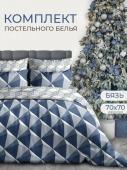 КОМПЛЕКТ
ПОСТЕЛЬНОГО БЕЛЬЯ

БЯЗЬ

70х70